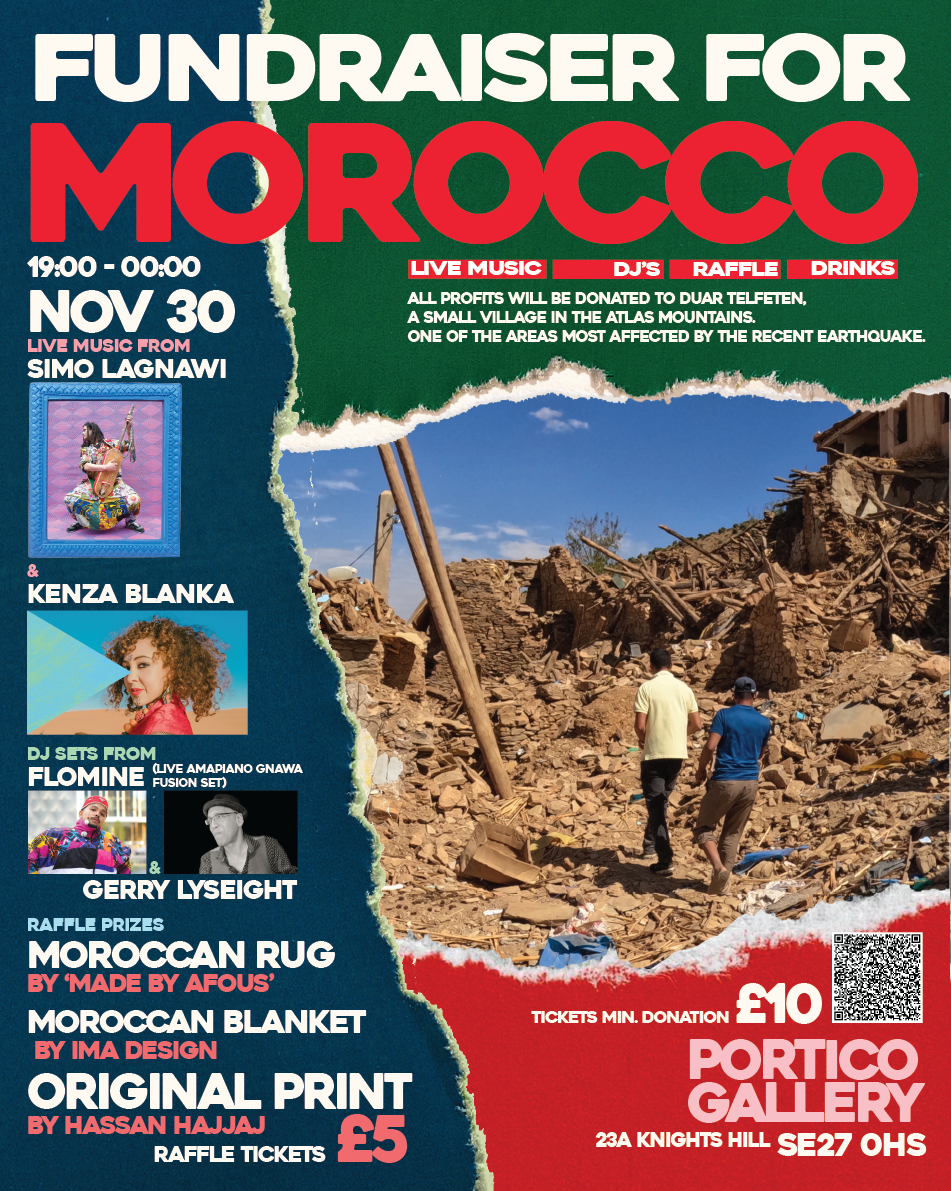 FUNDRAISER FOR MOROCCO

19:00 - 00:00

NOV 30

LIVE MUSIC FROM

SIMO LAGNAWI

&

KENZA BLANKA

DJ SETS FROM

FLOMINE (LIVE AMAPIANO GNAWA FUSION SET)

&

GERRY LYSEIGHT

RAFFLE PRIZES

MOROCCAN RUG

BY 'MADE BY AFOUS'

MOROCCAN BLANKET

BY IMA DESIGN

ORIGINAL PRINT

BY HASSAN HAJJAJ

RAFFLE TICKETS £5

LIVE MUSIC DJ'S RAFFLE DRINKS

ALL PROFITS WILL BE DONATED TO DUAR TELFETEN, A SMALL VILLAGE IN THE ATLAS MOUNTAINS. ONE OF THE AREAS MOST AFFECTED BY THE RECENT EARTHQUAKE.

TICKETS MIN. DONATION £10

PORTICO GALLERY

23A KNIGHTS HILL SE27 0HS